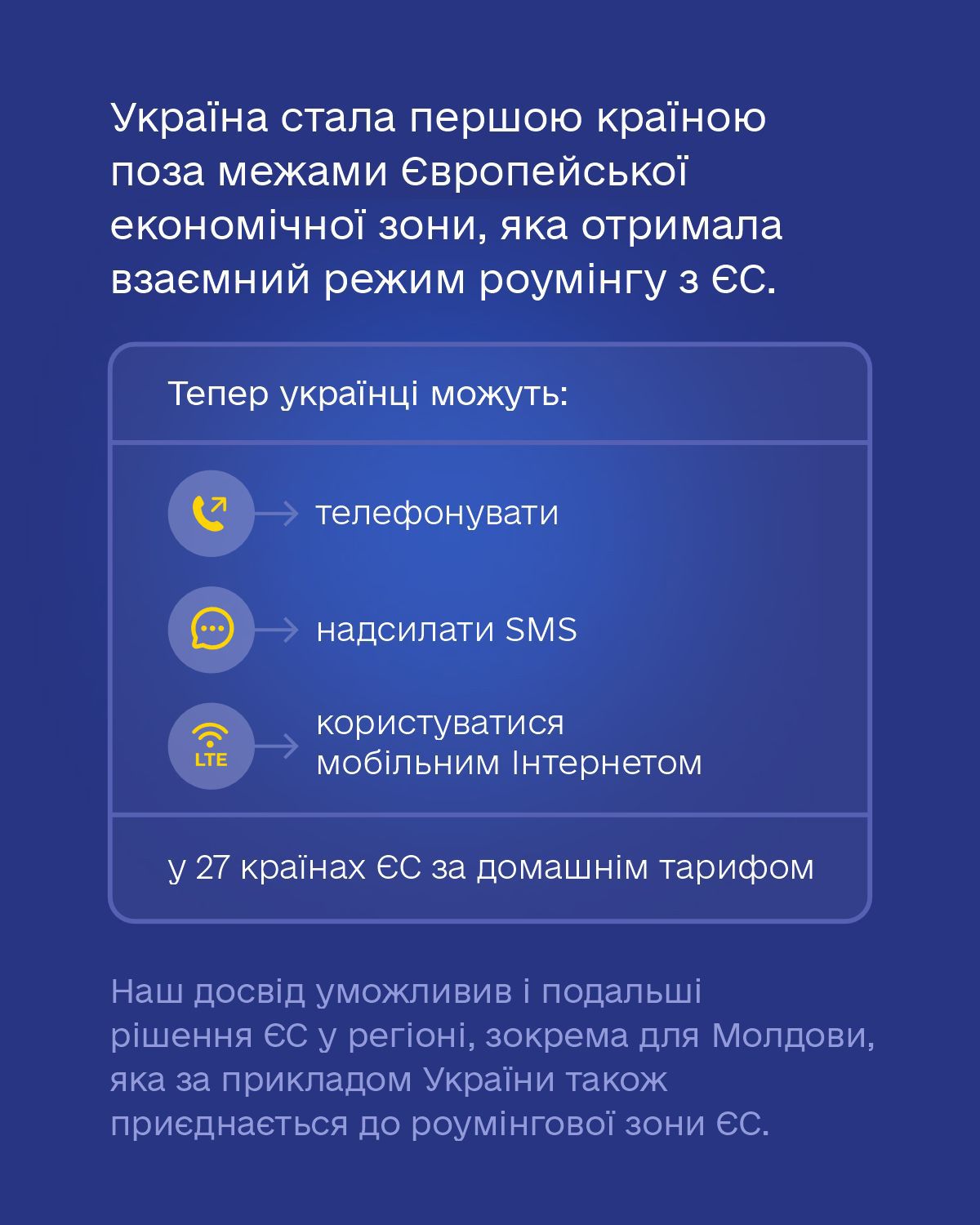 Україна стала першою країною поза межами Європейської економічної зони, яка отримала взаємний режим роумінгу з ЄС.

Тепер українці можуть:

телефонувати

надсилати SMS

LTE

користуватися мобільним Інтернетом

у 27 країнах ЄС за домашнім тарифом

Наш досвід уможливив і подальші рішення ЄС у регіоні, зокрема для Молдови, яка за прикладом України також приєднається до роумінгової зони ЄС.